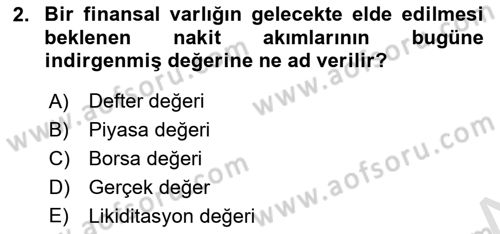 2. Bir finansal varlığın gelecekte elde edilmesi beklenen nakit akımlarının bugüne indirgenmiş değerine ne ad verilir?

A) Defter değeri
B) Piyasa değeri
C) Borsa değeri
D) Gerçek değer
E) Likiditasyon değeri

www.aofsoru.com
www.aofsoru.com
www.aofsoru.com
www.aofsoru.com